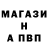 МАГАЗИ
Н
А ПВП